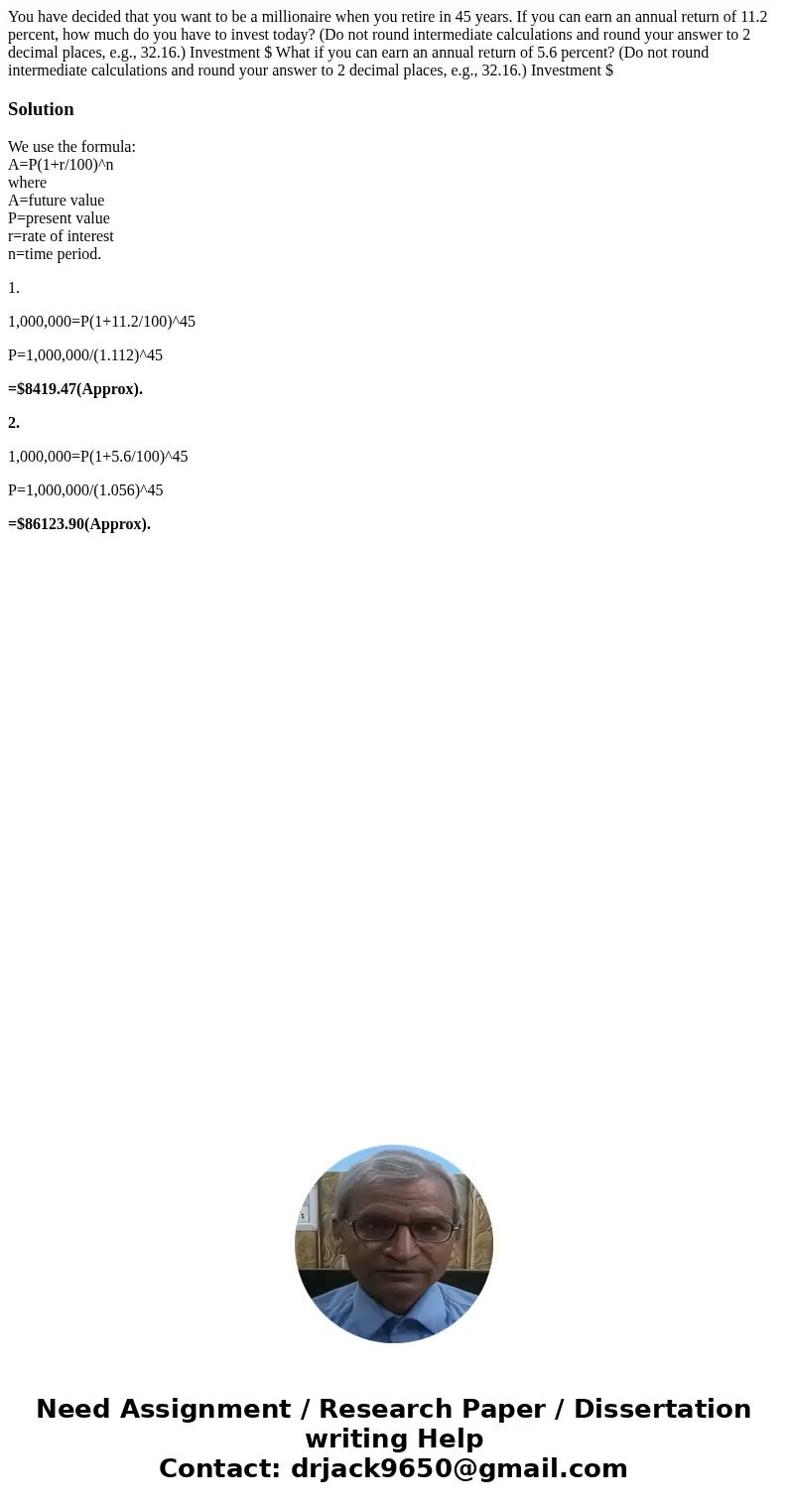 You have decided that you want to be a millionaire when you retire in 45 years. If you can earn an annual return of 11.2 percent, how much do you have to invest today? (Do not round intermediate calculations and round your answer to 2 decimal places, e.g., 32.16.) Investment $ What if you can earn an annual return of 5.6 percent? (Do not round intermediate calculations and round your answer to 2 decimal places, e.g., 32.16.) Investment $

Solution

We use the formula:
A=P(1+r/100)^n
where
A=future value
P=present value
r=rate of interest
n=time period.

1.

1,000,000=P(1+11.2/100)^45

P=1,000,000/(1.112)^45

=$8419.47(Approx).

2.

1,000,000=P(1+5.6/100)^45

P=1,000,000/(1.056)^45

=$86123.90(Approx).

Need Assignment / Research Paper / Dissertation writing Help
Contact: drjack9650@gmail.com